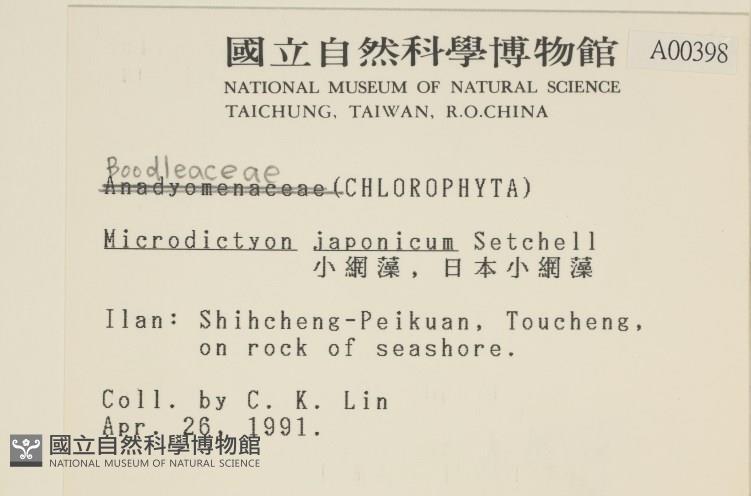 國立自然科學博物館 A00398
NATIONAL MUSEUM OF NATURAL SCIENCE
TAICHUNG, TAIWAN, R.O.CHINA

Boodleaceae
~~Anadyomenaceae~~ (CHLOROPHYTA)

Microdictyon japonicum Setchell
小網藻，日本小網藻

Ilan: Shihcheng-Peikuan, Toucheng, on rock of seashore.

Coll. by C. K. Lin
Apr. 26, 1991.

國立自然科學博物館
NATIONAL MUSEUM OF NATURAL SCIENCE